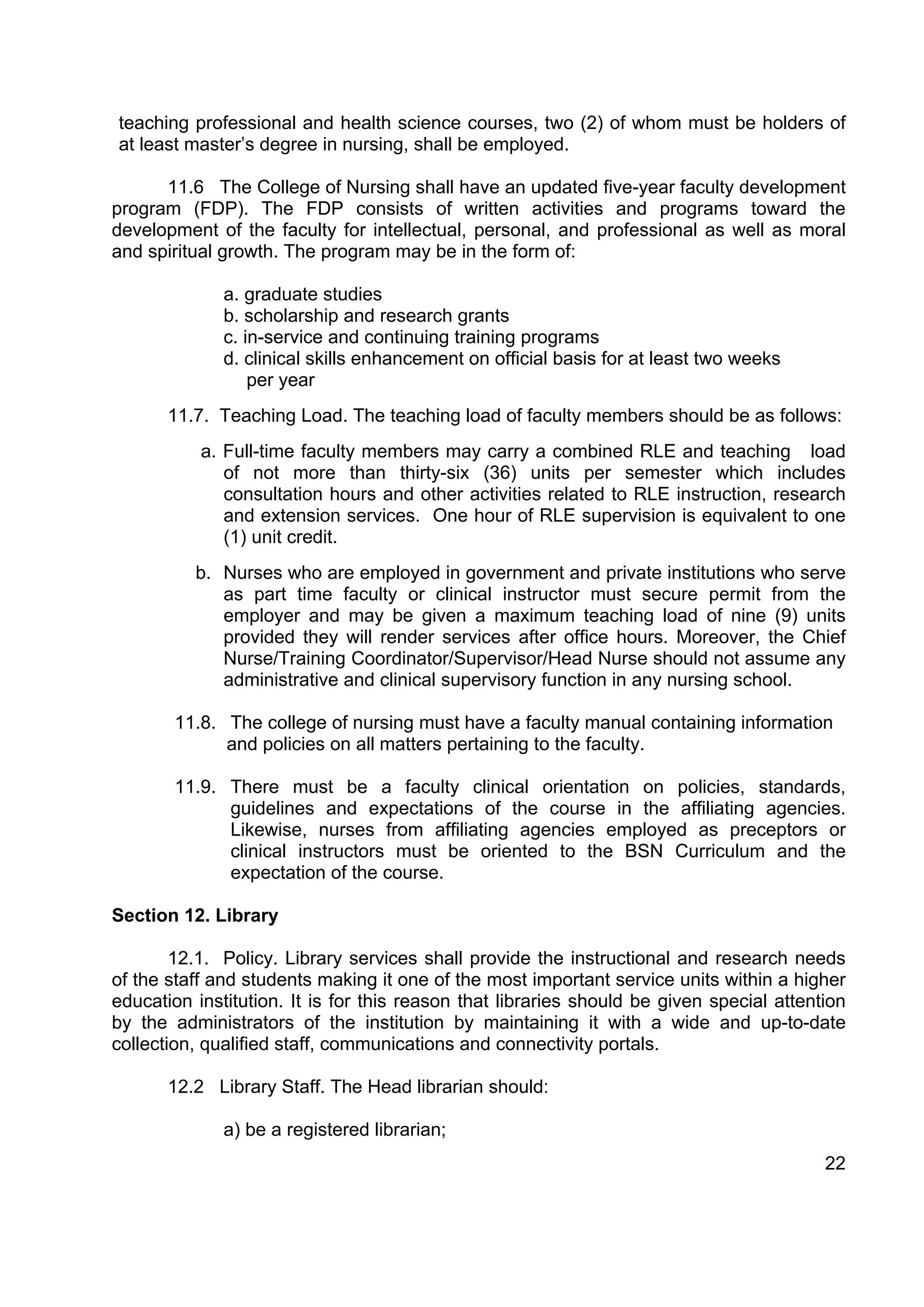 teaching professional and health science courses, two (2) of whom must be holders of at least master's degree in nursing, shall be employed.

11.6 The College of Nursing shall have an updated five-year faculty development program (FDP). The FDP consists of written activities and programs toward the development of the faculty for intellectual, personal, and professional as well as moral and spiritual growth. The program may be in the form of:

a. graduate studies
b. scholarship and research grants
c. in-service and continuing training programs
d. clinical skills enhancement on official basis for at least two weeks per year

11.7. Teaching Load. The teaching load of faculty members should be as follows:

a. Full-time faculty members may carry a combined RLE and teaching load of not more than thirty-six (36) units per semester which includes consultation hours and other activities related to RLE instruction, research and extension services. One hour of RLE supervision is equivalent to one (1) unit credit.

b. Nurses who are employed in government and private institutions who serve as part time faculty or clinical instructor must secure permit from the employer and may be given a maximum teaching load of nine (9) units provided they will render services after office hours. Moreover, the Chief Nurse/Training Coordinator/Supervisor/Head Nurse should not assume any administrative and clinical supervisory function in any nursing school.

11.8. The college of nursing must have a faculty manual containing information and policies on all matters pertaining to the faculty.

11.9. There must be a faculty clinical orientation on policies, standards, guidelines and expectations of the course in the affiliating agencies. Likewise, nurses from affiliating agencies employed as preceptors or clinical instructors must be oriented to the BSN Curriculum and the expectation of the course.

Section 12. Library

12.1. Policy. Library services shall provide the instructional and research needs of the staff and students making it one of the most important service units within a higher education institution. It is for this reason that libraries should be given special attention by the administrators of the institution by maintaining it with a wide and up-to-date collection, qualified staff, communications and connectivity portals.

12.2 Library Staff. The Head librarian should:

a) be a registered librarian;

22